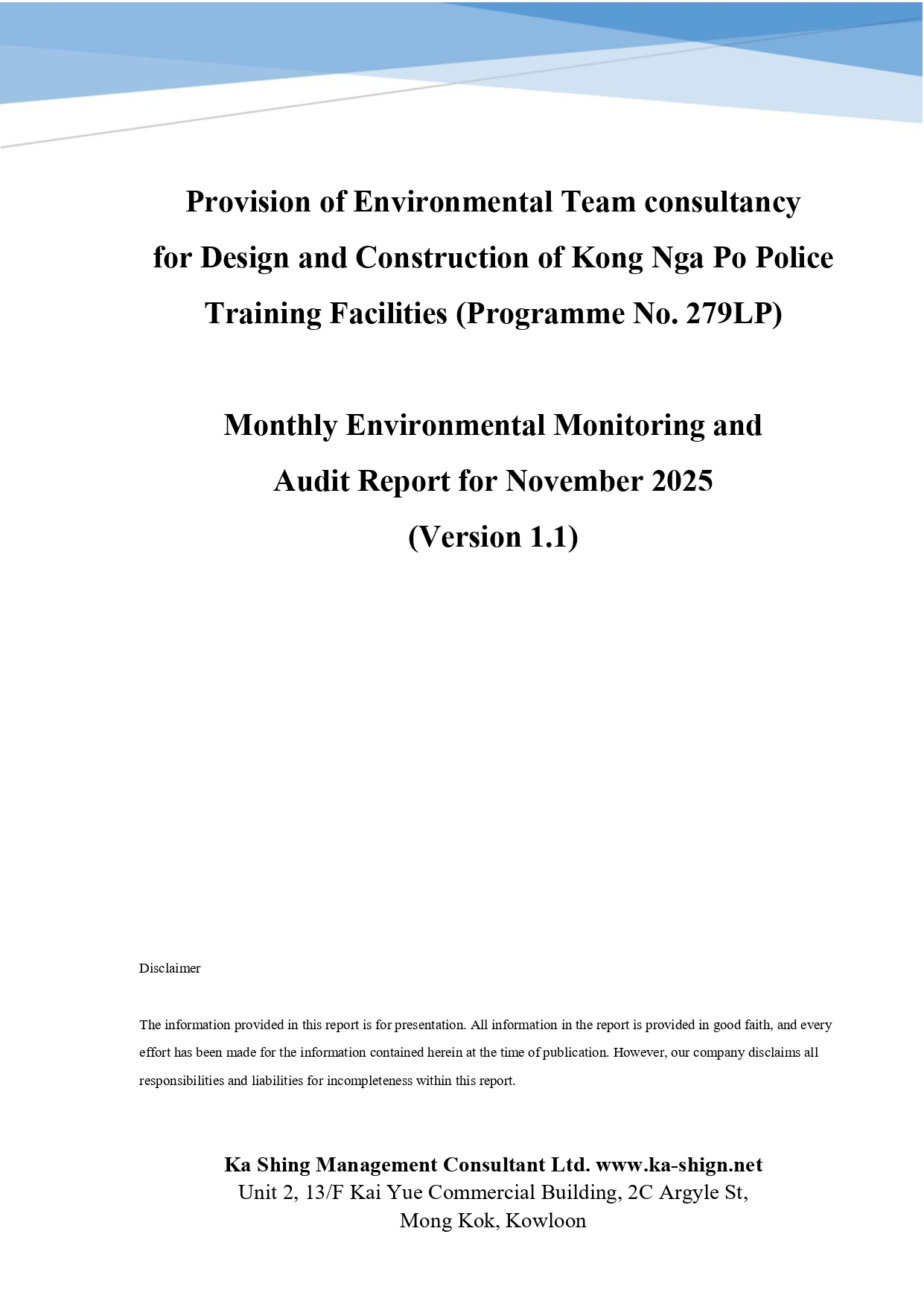 Provision of Environmental Team consultancy for Design and Construction of Kong Nga Po Police Training Facilities (Programme No. 279LP)

Monthly Environmental Monitoring and Audit Report for November 2025 (Version 1.1)

Disclaimer

The information provided in this report is for presentation. All information in the report is provided in good faith, and every effort has been made for the information contained herein at the time of publication. However, our company disclaims all responsibilities and liabilities for incompleteness within this report.

Ka Shing Management Consultant Ltd. www.ka-shign.net
Unit 2, 13/F Kai Yue Commercial Building, 2C Argyle St, Mong Kok, Kowloon